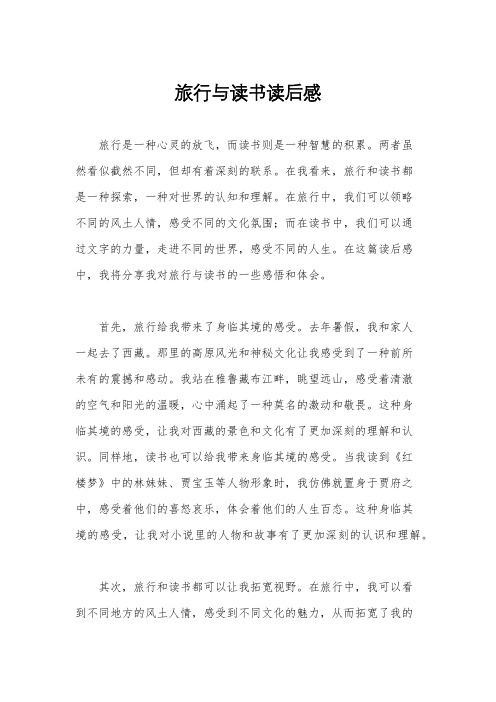 旅行与读书读后感

旅行是一种心灵的放飞，而读书则是一种智慧的积累。两者虽然看似截然不同，但却有着深刻的联系。在我看来，旅行和读书都是一种探索，一种对世界的认知和理解。在旅行中，我们可以领略不同的风土人情，感受不同的文化氛围；而在读书中，我们可以通过文字的力量，走进不同的世界，感受不同的人生。在这篇读后感中，我将分享我对旅行与读书的一些感悟和体会。

首先，旅行给我带来了身临其境的感受。去年暑假，我和家人一起去了西藏。那里的高原风光和神秘文化让我感受到了一种前所未有的震撼和感动。我站在雅鲁藏布江畔，眺望远山，感受着清澈的空气和阳光的温暖，心中涌起了一种莫名的激动和敬畏。这种身临其境的感受，让我对西藏的景色和文化有了更加深刻的理解和认识。同样地，读书也可以给我带来身临其境的感受。当我读到《红楼梦》中的林妹妹、贾宝玉等人物形象时，我仿佛就置身于贾府之中，感受着他们的喜怒哀乐，体会着他们的人生百态。这种身临其境的感受，让我对小说里的人物和故事有了更加深刻的认识和理解。

其次，旅行和读书都可以让我拓宽视野。在旅行中，我可以看到不同地方的风土人情，感受到不同文化的魅力，从而拓宽了我的